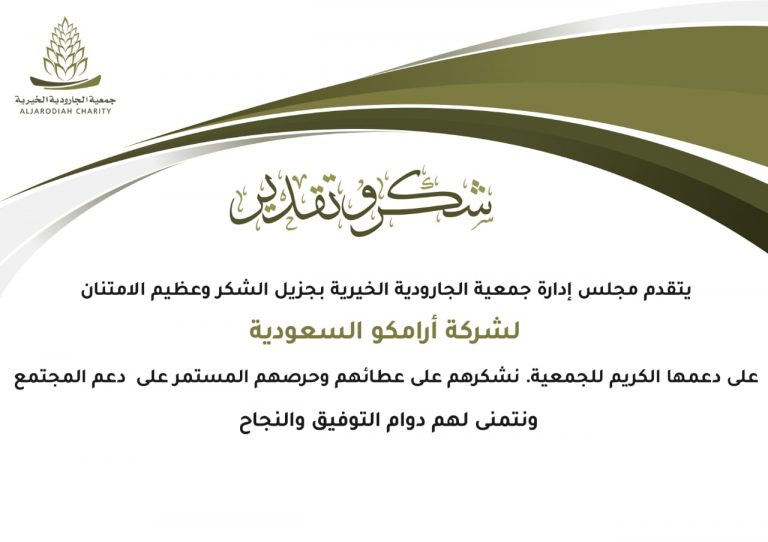 جمعية الجارودية الخيرية
ALJARODIAH CHARITY

شكر وتقدير

يتقدم مجلس إدارة جمعية الجارودية الخيرية بجزيل الشكر وعظيم الامتنان

لشركة أرامكو السعودية

على دعمها الكريم للجمعية. نشكرهم على عطائهم وحرصهم المستمر على دعم المجتمع

ونتمنى لهم دوام التوفيق والنجاح